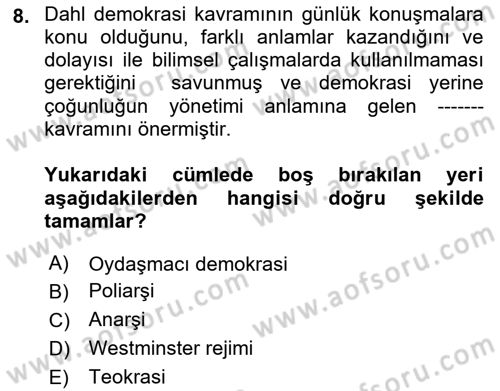 8. Dahl demokrasi kavramının günlük konuşmalara konu olduğunu, farklı anlamlar kazandığını ve dolayısı ile bilimsel çalışmalarda kullanılmaması gerektiğini savunmuş ve demokrasi yerine çoğunluğun yönetimi anlamına gelen ------- kavramını önermiştir.

Yukarıdaki cümlede boş bırakılan yeri aşağıdakilerden hangisi doğru şekilde tamamlar?

A) Oydaşmacı demokrasi
B) Poliarşi
C) Anarşi
D) Westminster rejimi
E) Teokrasi

www.aofsoru.com